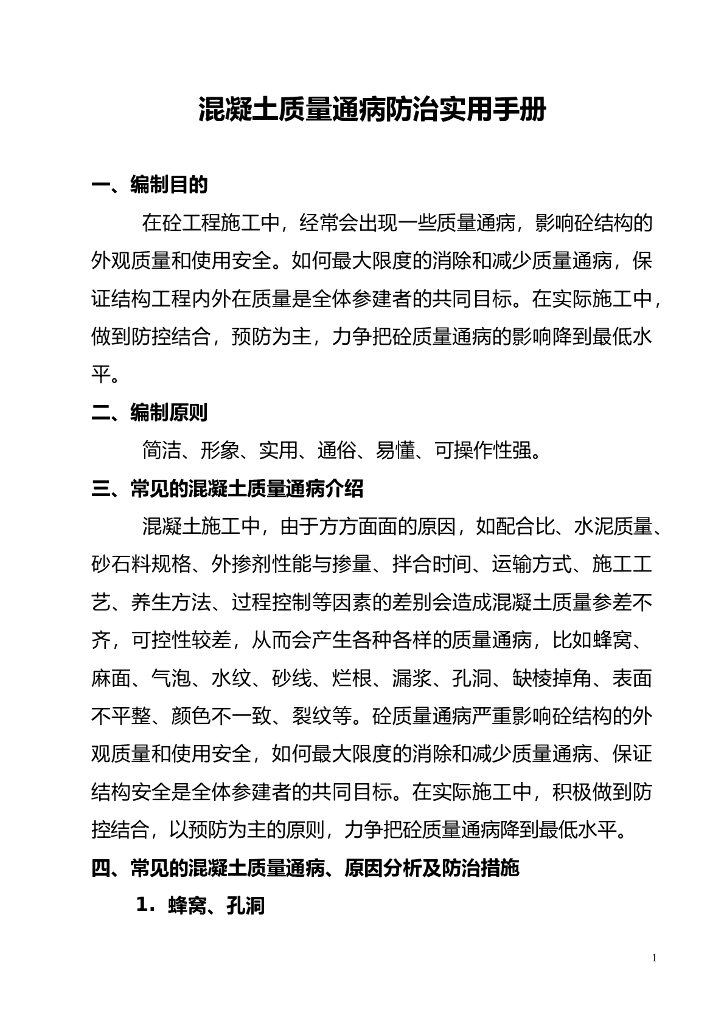 混凝土质量通病防治实用手册

一、编制目的

在砼工程施工中，经常会出现一些质量通病，影响砼结构的外观质量和使用安全。如何最大限度的消除和减少质量通病，保证结构工程内外在质量是全体参建者的共同目标。在实际施工中，做到防控结合，预防为主，力争把砼质量通病的影响降到最低水平。

二、编制原则

简洁、形象、实用、通俗、易懂、可操作性强。

三、常见的混凝土质量通病介绍

混凝土施工中，由于方方面面的原因，如配合比、水泥质量、砂石料规格、外掺剂性能与掺量、拌合时间、运输方式、施工工艺、养生方法、过程控制等因素的差别会造成混凝土质量参差不齐，可控性较差，从而会产生各种各样的质量通病，比如蜂窝、麻面、气泡、水纹、砂线、烂根、漏浆、孔洞、缺棱掉角、表面不平整、颜色不一致、裂纹等。砼质量通病严重影响砼结构的外观质量和使用安全，如何最大限度的消除和减少质量通病、保证结构安全是全体参建者的共同目标。在实际施工中，积极做到防控结合，以预防为主的原则，力争把砼质量通病降到最低水平。

四、常见的混凝土质量通病、原因分析及防治措施

1．蜂窝、孔洞

1